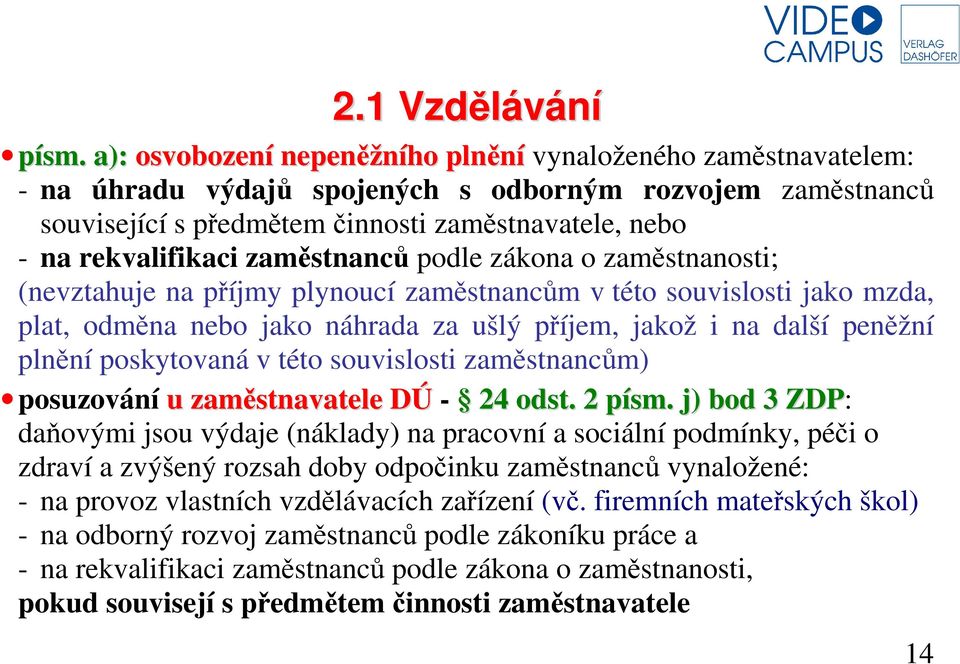 VIDEO CAMPUS

VERLAG DASHÖFER

2.1 Vzdělávání

• písm. a): osvobození nepeněžního plnění vynaloženého zaměstnavatelem:
- na úhradu výdajů spojených s odborným rozvojem zaměstnanců související s předmětem činnosti zaměstnavatele, nebo
- na rekvalifikaci zaměstnanců podle zákona o zaměstnanosti;
(nevztahuje na příjmy plynoucí zaměstnancům v této souvislosti jako mzda, plat, odměna nebo jako náhrada za ušlý příjem, jakož i na další peněžní plnění poskytovaná v této souvislosti zaměstnancům)

• posuzování u zaměstnavatele DÚ - § 24 odst. 2 písm. j) bod 3 ZDP: daňovými jsou výdaje (náklady) na pracovní a sociální podmínky, péči o zdraví a zvýšený rozsah doby odpočinku zaměstnanců vynaložené:
- na provoz vlastních vzdělávacích zařízení (vč. firemních mateřských škol)
- na odborný rozvoj zaměstnanců podle zákoníku práce a
- na rekvalifikaci zaměstnanců podle zákona o zaměstnanosti,
pokud souvisejí s předmětem činnosti zaměstnavatele

14